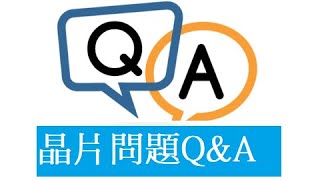 Q A

晶片 問題Q&A